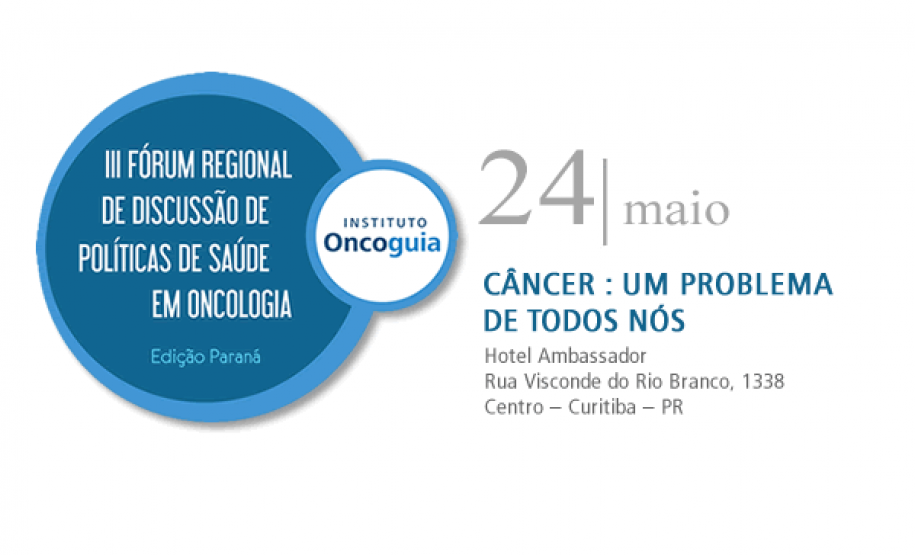 III FÓRUM REGIONAL DE DISCUSSÃO DE POLÍTICAS DE SAÚDE EM ONCOLOGIA

Edição Paraná

INSTITUTO Oncoguia

24 | maio

CÂNCER : UM PROBLEMA DE TODOS NÓS

Hotel Ambassador
Rua Visconde do Rio Branco, 1338
Centro – Curitiba – PR